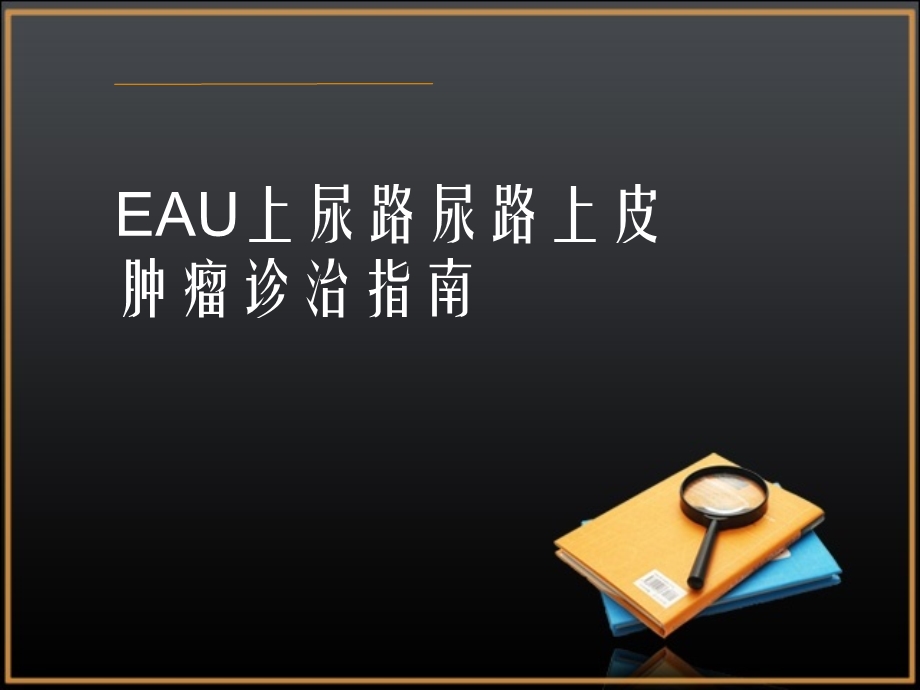 EAU上尿路尿路上皮肿瘤诊治指南